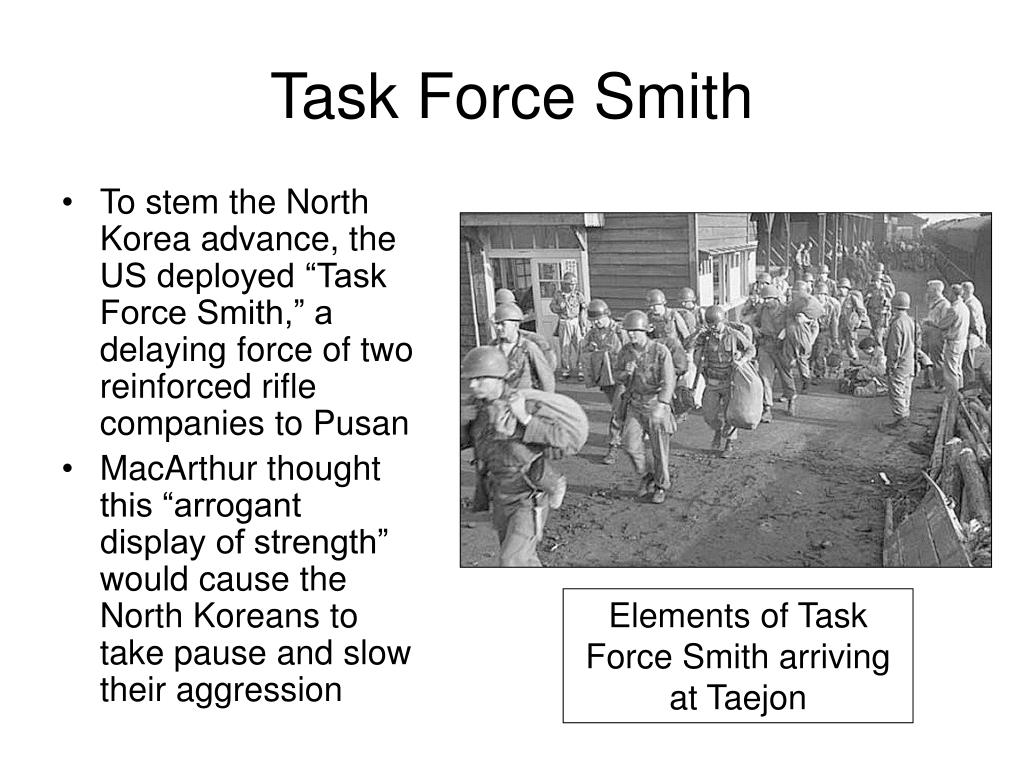 Task Force Smith

• To stem the North Korea advance, the US deployed “Task Force Smith,” a delaying force of two reinforced rifle companies to Pusan
• MacArthur thought this “arrogant display of strength” would cause the North Koreans to take pause and slow their aggression

Elements of Task Force Smith arriving at Taejon